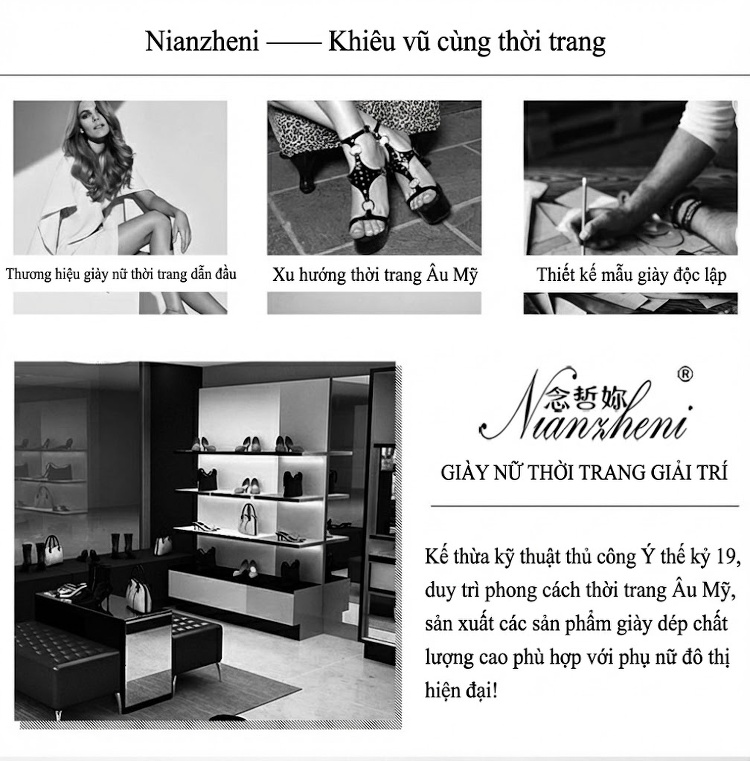 Nianzheni —— Khiêu vũ cùng thời trang

Thương hiệu giày nữ thời trang dẫn đầu

Xu hướng thời trang Âu Mỹ

Thiết kế mẫu giày độc lập

念哲妳 Nianzheni ®

GIÀY NỮ THỜI TRANG GIẢI TRÍ

Kế thừa kỹ thuật thủ công Ý thế kỷ 19, duy trì phong cách thời trang Âu Mỹ, sản xuất các sản phẩm giày dép chất lượng cao phù hợp với phụ nữ đô thị hiện đại!